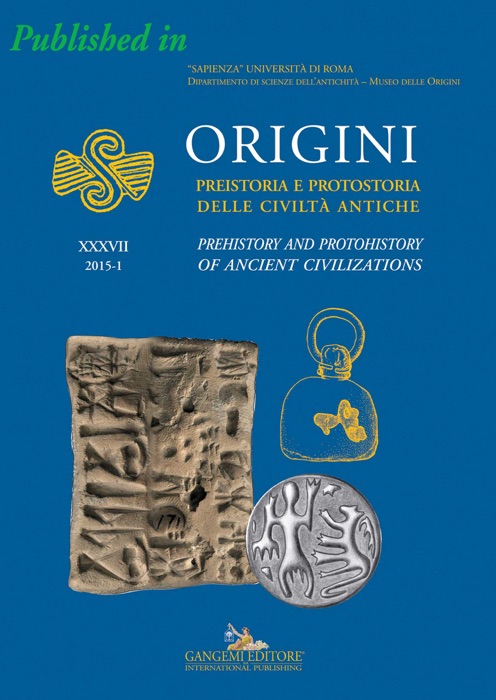 Published in

"SAPIENZA" UNIVERSITÀ DI ROMA
DIPARTIMENTO DI SCIENZE DELL'ANTICHITÀ – MUSEO DELLE ORIGINI

ORIGINI
PREISTORIA E PROTOSTORIA
DELLE CIVILTÀ ANTICHE

XXXVII
2015-1

PREHISTORY AND PROTOHISTORY
OF ANCIENT CIVILIZATIONS

GANGEMI EDITORE®
INTERNATIONAL PUBLISHING